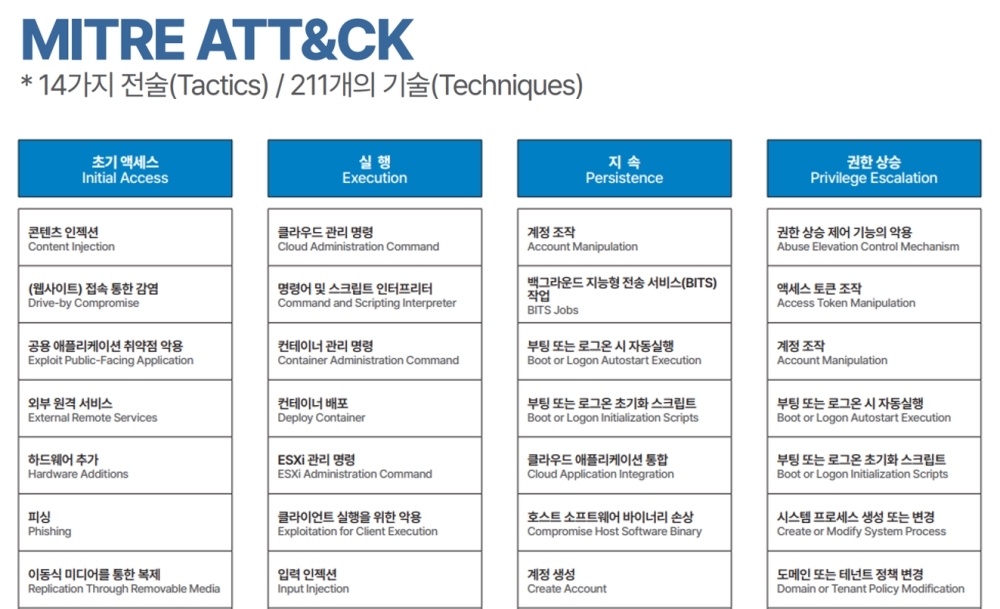 MITRE ATT&CK
* 14가지 전술(Tactics) / 211개의 기술(Techniques)

초기 액세스
Initial Access

콘텐츠 인젝션
Content Injection

(웹사이트) 접속 통한 감염
Drive-by Compromise

공용 애플리케이션 취약점 악용
Exploit Public-Facing Application

외부 원격 서비스
External Remote Services

하드웨어 추가
Hardware Additions

피싱
Phishing

이동식 미디어를 통한 복제
Replication Through Removable Media

실 행
Execution

클라우드 관리 명령
Cloud Administration Command

명령어 및 스크립트 인터프리터
Command and Scripting Interpreter

컨테이너 관리 명령
Container Administration Command

컨테이너 배포
Deploy Container

ESXi 관리 명령
ESXi Administration Command

클라이언트 실행을 위한 악용
Exploitation for Client Execution

입력 인젝션
Input Injection

지 속
Persistence

계정 조작
Account Manipulation

백그라운드 지능형 전송 서비스(BITS) 작업
BITS Jobs

부팅 또는 로그온 시 자동실행
Boot or Logon Autostart Execution

부팅 또는 로그온 초기화 스크립트
Boot or Logon Initialization Scripts

클라우드 애플리케이션 통합
Cloud Application Integration

호스트 소프트웨어 바이너리 손상
Compromise Host Software Binary

계정 생성
Create Account

권한 상승
Privilege Escalation

권한 상승 제어 기능의 악용
Abuse Elevation Control Mechanism

액세스 토큰 조작
Access Token Manipulation

계정 조작
Account Manipulation

부팅 또는 로그온 시 자동실행
Boot or Logon Autostart Execution

부팅 또는 로그온 초기화 스크립트
Boot or Logon Initialization Scripts

시스템 프로세스 생성 또는 변경
Create or Modify System Process

도메인 또는 테넌트 정책 변경
Domain or Tenant Policy Modification